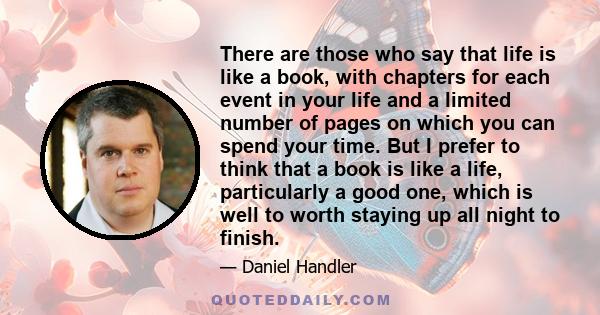 There are those who say that life is like a book, with chapters for each event in your life and a limited number of pages on which you can spend your time. But I prefer to think that a book is like a life, particularly a good one, which is well to worth staying up all night to finish.

— Daniel Handler

QUOTEDDAILY.COM